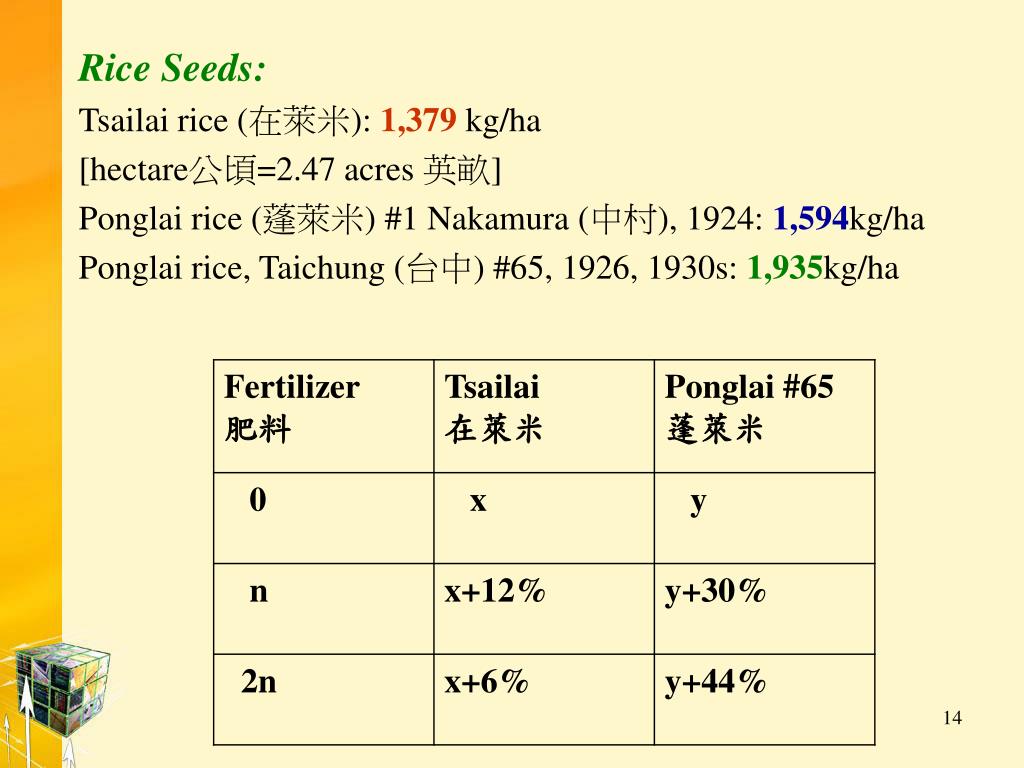 Rice Seeds:

Tsailai rice (在萊米): 1,379 kg/ha

[hectare公頃=2.47 acres 英畝]

Ponglai rice (蓬萊米) #1 Nakamura (中村), 1924: 1,594kg/ha

Ponglai rice, Taichung (台中) #65, 1926, 1930s: 1,935kg/ha

| Fertilizer 肥料 | Tsailai 在萊米 | Ponglai #65 蓬萊米 |
|---|---|---|
| 0 | x | y |
| n | x+12% | y+30% |
| 2n | x+6% | y+44% |

14